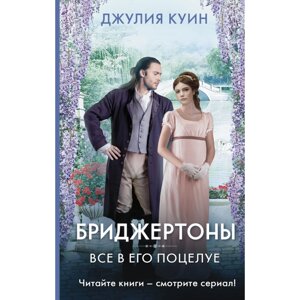 ДЖУЛИЯ КУИН

БРИДЖЕРТОНЫ

ВСЕ В ЕГО ПОЦЕЛУЕ

Читайте книги – смотрите сериал!